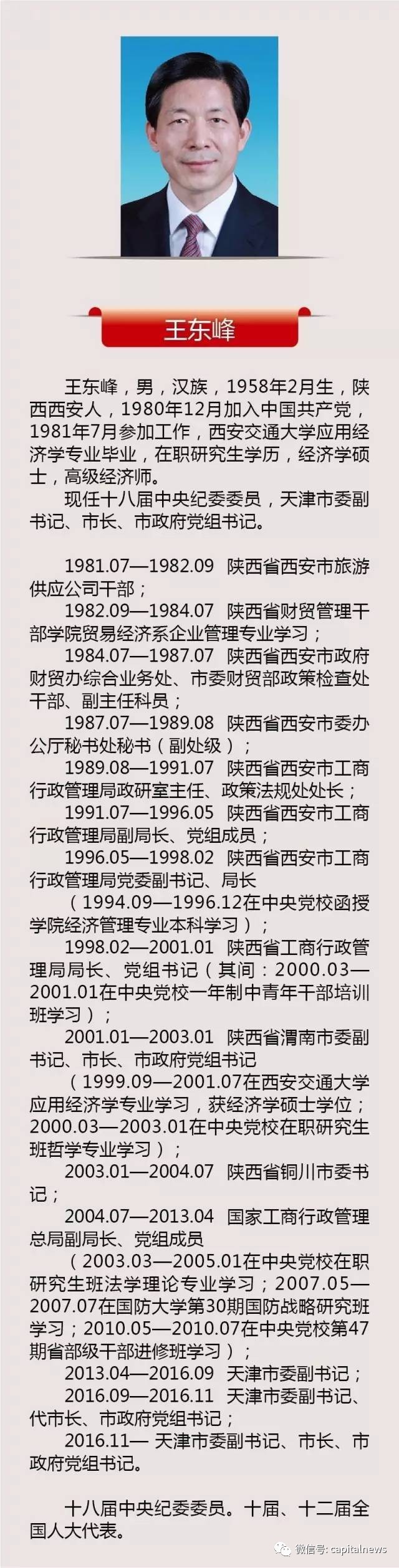 王东峰

王东峰，男，汉族，1958年2月生，陕西西安人，1980年12月加入中国共产党，1981年7月参加工作，西安交通大学应用经济学专业毕业，在职研究生学历，经济学硕士，高级经济师。

现任十八届中央纪委委员，天津市委副书记、市长、市政府党组书记。

1981.07—1982.09 陕西省西安市旅游供应公司干部；

1982.09—1984.07 陕西省财贸管理干部学院贸易经济系企业管理专业学习；

1984.07—1987.07 陕西省西安市政府财贸办综合业务处、市委财贸部政策检查处干部、副主任科员；

1987.07—1989.08 陕西省西安市委办公厅秘书处秘书（副处级）；

1989.08—1991.07 陕西省西安市工商行政管理局政研室主任、政策法规处处长；

1991.07—1996.05 陕西省西安市工商行政管理局副局长、党组成员；

1996.05—1998.02 陕西省西安市工商行政管理局党委副书记、局长

（1994.09—1996.12在中央党校函授学院经济管理专业本科学习）；

1998.02—2001.01 陕西省工商行政管理局局长、党组书记（其间：2000.03—2001.01在中央党校一年制中青年干部培训班学习）；

2001.01—2003.01 陕西省渭南市委副书记、市长、市政府党组书记

（1999.09—2001.07在西安交通大学应用经济学专业学习，获经济学硕士学位；2000.03—2003.01在中央党校在职研究生班哲学专业学习）；

2003.01—2004.07 陕西省铜川市委书记；

2004.07—2013.04 国家工商行政管理总局副局长、党组成员

（2003.03—2005.01在中央党校在职研究生班法学理论专业学习；2007.05—2007.07在国防大学第30期国防战略研究班学习；2010.05—2010.07在中央党校第47期省部级干部进修班学习）；

2013.04—2016.09 天津市委副书记；

2016.09—2016.11 天津市委副书记、代市长、市政府党组书记；

2016.11— 天津市委副书记、市长、市政府党组书记。

十八届中央纪委委员。十届、十二届全国人大代表。

微信号: capitalnews